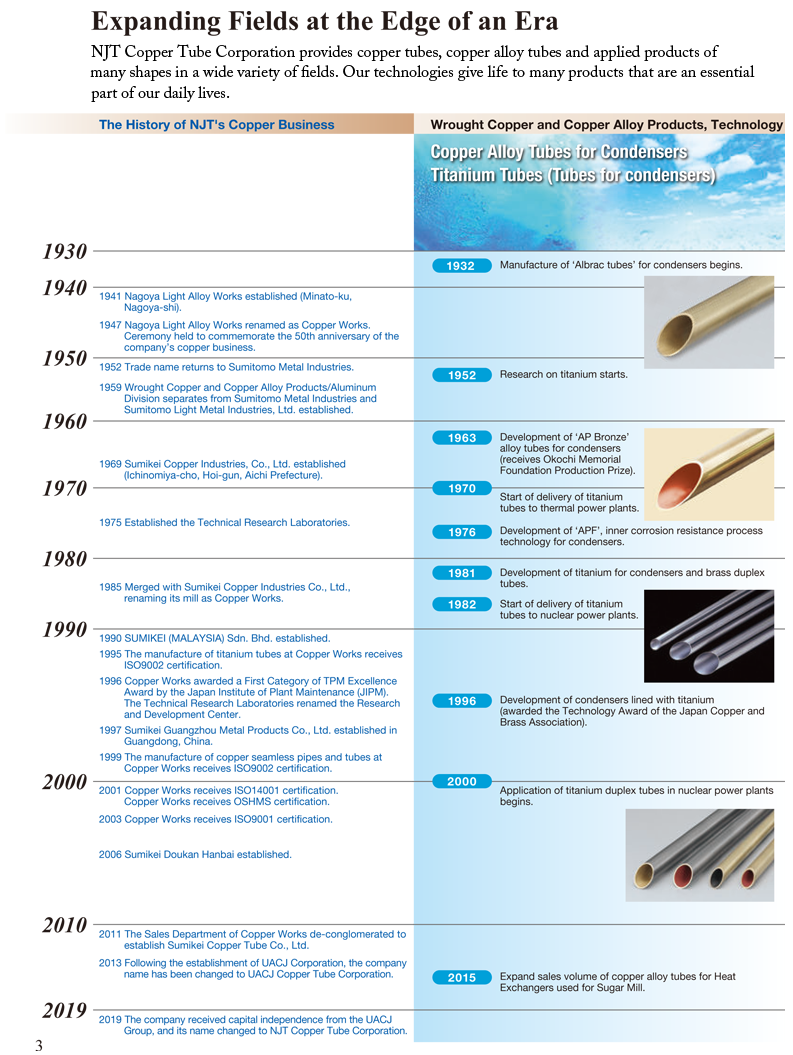 Expanding Fields at the Edge of an Era

NJT Copper Tube Corporation provides copper tubes, copper alloy tubes and applied products of many shapes in a wide variety of fields. Our technologies give life to many products that are an essential part of our daily lives.

The History of NJT's Copper Business

1930

1940

1941 Nagoya Light Alloy Works established (Minato-ku, Nagoya-shi).

1947 Nagoya Light Alloy Works renamed as Copper Works. Ceremony held to commemorate the 50th anniversary of the company's copper business.

1950

1952 Trade name returns to Sumitomo Metal Industries.

1959 Wrought Copper and Copper Alloy Products/Aluminum Division separates from Sumitomo Metal Industries and Sumitomo Light Metal Industries, Ltd. established.

1960

1969 Sumikei Copper Industries, Co., Ltd. established (Ichinomiya-cho, Hoi-gun, Aichi Prefecture).

1970

1975 Established the Technical Research Laboratories.

1980

1985 Merged with Sumikei Copper Industries Co., Ltd., renaming its mill as Copper Works.

1990

1990 SUMIKEI (MALAYSIA) Sdn. Bhd. established.

1995 The manufacture of titanium tubes at Copper Works receives ISO9002 certification.

1996 Copper Works awarded a First Category of TPM Excellence Award by the Japan Institute of Plant Maintenance (JIPM). The Technical Research Laboratories renamed the Research and Development Center.

1997 Sumikei Guangzhou Metal Products Co., Ltd. established in Guangdong, China.

1999 The manufacture of copper seamless pipes and tubes at Copper Works receives ISO9002 certification.

2000

2001 Copper Works receives ISO14001 certification. Copper Works receives OSHMS certification.

2003 Copper Works receives ISO9001 certification.

2006 Sumikei Doukan Hanbai established.

2010

2011 The Sales Department of Copper Works de-conglomerated to establish Sumikei Copper Tube Co., Ltd.

2013 Following the establishment of UACJ Corporation, the company name has been changed to UACJ Copper Tube Corporation.

2019

2019 The company received capital independence from the UACJ Group, and its name changed to NJT Copper Tube Corporation.

Wrought Copper and Copper Alloy Products, Technology

Copper Alloy Tubes for Condensers
Titanium Tubes (Tubes for condensers)

1932 Manufacture of 'Albrac tubes' for condensers begins.

1952 Research on titanium starts.

1963 Development of 'AP Bronze' alloy tubes for condensers (receives Okochi Memorial Foundation Production Prize).

1970 Start of delivery of titanium tubes to thermal power plants.

1976 Development of 'APF', inner corrosion resistance process technology for condensers.

1981 Development of titanium for condensers and brass duplex tubes.

1982 Start of delivery of titanium tubes to nuclear power plants.

1996 Development of condensers lined with titanium (awarded the Technology Award of the Japan Copper and Brass Association).

2000 Application of titanium duplex tubes in nuclear power plants begins.

2015 Expand sales volume of copper alloy tubes for Heat Exchangers used for Sugar Mill.

3